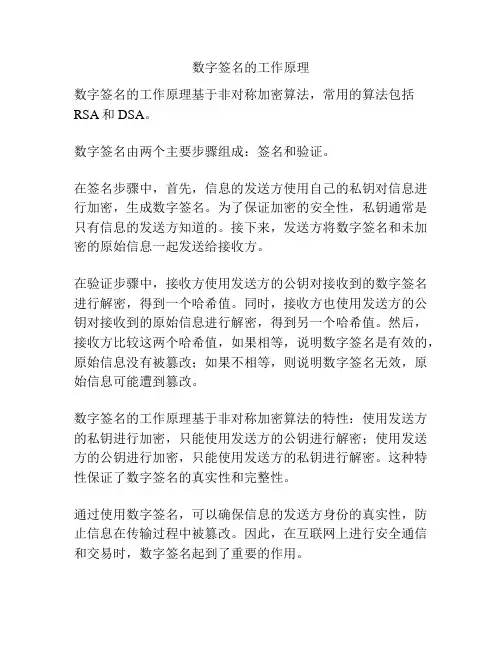 数字签名的工作原理

数字签名的工作原理基于非对称加密算法，常用的算法包括RSA和DSA。

数字签名由两个主要步骤组成：签名和验证。

在签名步骤中，首先，信息的发送方使用自己的私钥对信息进行加密，生成数字签名。为了保证加密的安全性，私钥通常是只有信息的发送方知道的。接下来，发送方将数字签名和未加密的原始信息一起发送给接收方。

在验证步骤中，接收方使用发送方的公钥对接收到的数字签名进行解密，得到一个哈希值。同时，接收方也使用发送方的公钥对接收到的原始信息进行解密，得到另一个哈希值。然后，接收方比较这两个哈希值，如果相等，说明数字签名是有效的，原始信息没有被篡改；如果不相等，则说明数字签名无效，原始信息可能遭到篡改。

数字签名的工作原理基于非对称加密算法的特性：使用发送方的私钥进行加密，只能使用发送方的公钥进行解密；使用发送方的公钥进行加密，只能使用发送方的私钥进行解密。这种特性保证了数字签名的真实性和完整性。

通过使用数字签名，可以确保信息的发送方身份的真实性，防止信息在传输过程中被篡改。因此，在互联网上进行安全通信和交易时，数字签名起到了重要的作用。